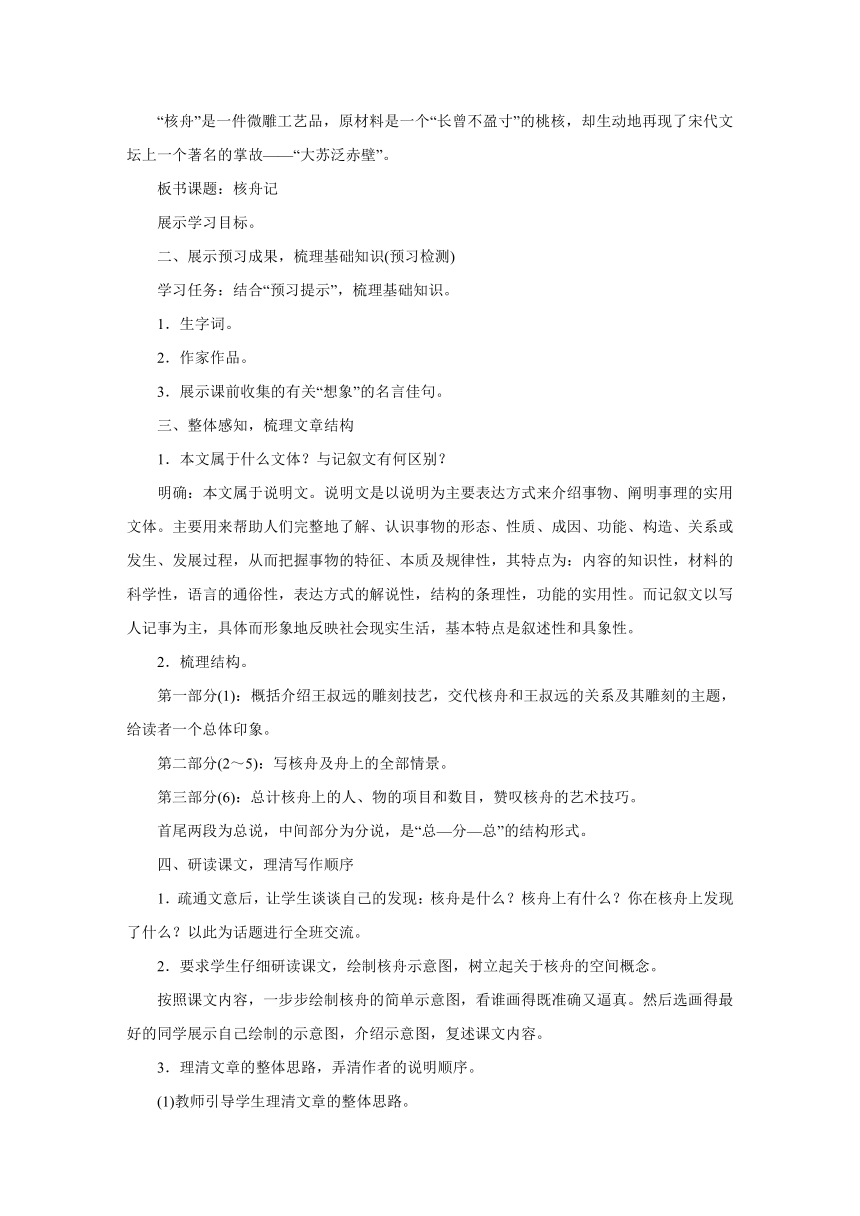 “核舟”是一件微雕工艺品，原材料是一个“长曾不盈寸”的桃核，却生动地再现了宋代文坛上一个著名的掌故——“大苏泛赤壁”。

板书课题：核舟记

展示学习目标。

二、展示预习成果，梳理基础知识(预习检测)

学习任务：结合“预习提示”，梳理基础知识。

1．生字词。

2．作家作品。

3．展示课前收集的有关“想象”的名言佳句。

三、整体感知，梳理文章结构

1．本文属于什么文体？与记叙文有何区别？

明确：本文属于说明文。说明文是以说明为主要表达方式来介绍事物、阐明事理的实用文体。主要用来帮助人们完整地了解、认识事物的形态、性质、成因、功能、构造、关系或发生、发展过程，从而把握事物的特征、本质及规律性，其特点为：内容的知识性，材料的科学性，语言的通俗性，表达方式的解说性，结构的条理性，功能的实用性。而记叙文以写人记事为主，具体而形象地反映社会现实生活，基本特点是叙述性和具象性。

2．梳理结构。

第一部分(1)：概括介绍王叔远的雕刻技艺，交代核舟和王叔远的关系及其雕刻的主题，给读者一个总体印象。

第二部分(2～5)：写核舟及舟上的全部情景。

第三部分(6)：总计核舟上的人、物的项目和数目，赞叹核舟的艺术技巧。

首尾两段为总说，中间部分为分说，是“总—分—总”的结构形式。

四、研读课文，理清写作顺序

1．疏通文意后，让学生谈谈自己的发现：核舟是什么？核舟上有什么？你在核舟上发现了什么？以此为话题进行全班交流。

2．要求学生仔细研读课文，绘制核舟示意图，树立起关于核舟的空间概念。

按照课文内容，一步步绘制核舟的简单示意图，看谁画得既准确又逼真。然后选画得最好的同学展示自己绘制的示意图，介绍示意图，复述课文内容。

3．理清文章的整体思路，弄清作者的说明顺序。

(1)教师引导学生理清文章的整体思路。